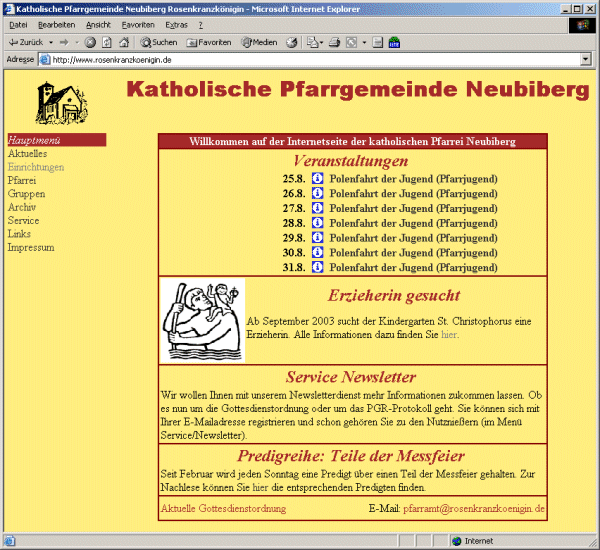 Katholische Pfarrgemeinde Neubiberg Rosenkranzkönigin - Microsoft Internet Explorer

Datei Bearbeiten Ansicht Favoriten Extras ?

Zurück Suchen Favoriten Medien

Adresse http://www.rosenkranzkoenigin.de

Katholische Pfarrgemeinde Neubiberg

Hauptmenü
Aktuelles
Einrichtungen
Pfarrei
Gruppen
Archiv
Service
Links
Impressum

Willkommen auf der Internetseite der katholischen Pfarrei Neubiberg

Veranstaltungen

25.8. Polenfahrt der Jugend (Pfarrjugend)
26.8. Polenfahrt der Jugend (Pfarrjugend)
27.8. Polenfahrt der Jugend (Pfarrjugend)
28.8. Polenfahrt der Jugend (Pfarrjugend)
29.8. Polenfahrt der Jugend (Pfarrjugend)
30.8. Polenfahrt der Jugend (Pfarrjugend)
31.8. Polenfahrt der Jugend (Pfarrjugend)

Erzieherin gesucht

Ab September 2003 sucht der Kindergarten St. Christophorus eine Erzieherin. Alle Informationen dazu finden Sie hier.

Service Newsletter

Wir wollen Ihnen mit unserem Newsletterdienst mehr Informationen zukommen lassen. Ob es nun um die Gottesdienstordnung oder um das PGR-Protokoll geht. Sie können sich mit Ihrer E-Mailadresse registrieren und schon gehören Sie zu den Nutznießern (im Menü Service/Newsletter).

Predigreihe: Teile der Messfeier

Seit Februar wird jeden Sonntag eine Predigt über einen Teil der Messfeier gehalten. Zur Nachlese können Sie hier die entsprechenden Predigten finden.

Aktuelle Gottesdienstordnung E-Mail: pfarramt@rosenkranzkoenigin.de

Internet